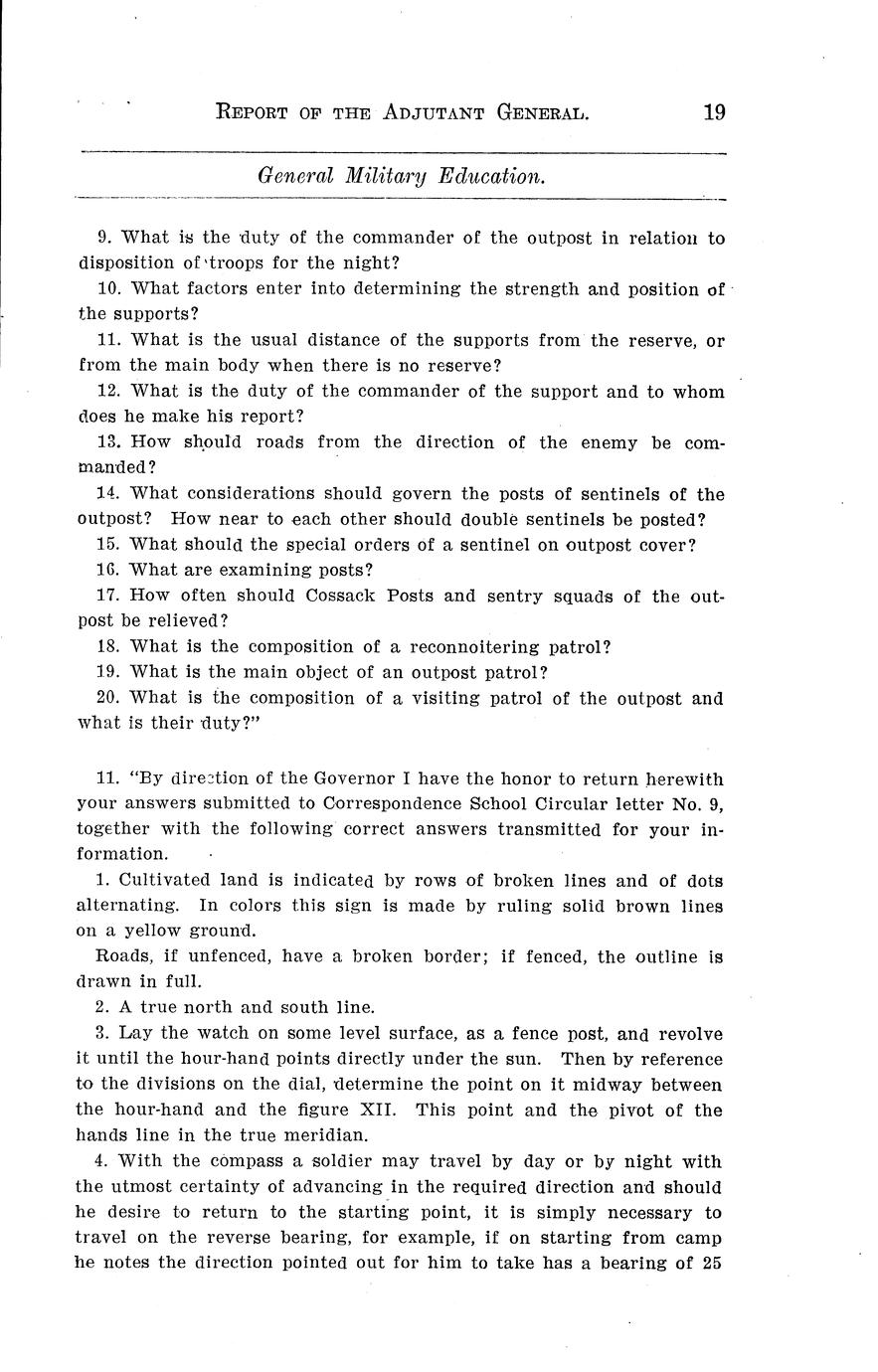 REPORT OF THE ADJUTANT GENERAL. 19

General Military Education.

9. What is the duty of the commander of the outpost in relation to disposition of troops for the night?

10. What factors enter into determining the strength and position of the supports?

11. What is the usual distance of the supports from the reserve, or from the main body when there is no reserve?

12. What is the duty of the commander of the support and to whom does he make his report?

13. How should roads from the direction of the enemy be commanded?

14. What considerations should govern the posts of sentinels of the outpost? How near to each other should double sentinels be posted?

15. What should the special orders of a sentinel on outpost cover?

16. What are examining posts?

17. How often should Cossack Posts and sentry squads of the outpost be relieved?

18. What is the composition of a reconnoitering patrol?

19. What is the main object of an outpost patrol?

20. What is the composition of a visiting patrol of the outpost and what is their duty?"

11. "By direction of the Governor I have the honor to return herewith your answers submitted to Correspondence School Circular letter No. 9, together with the following correct answers transmitted for your information.

1. Cultivated land is indicated by rows of broken lines and of dots alternating. In colors this sign is made by ruling solid brown lines on a yellow ground.

Roads, if unfenced, have a broken border; if fenced, the outline is drawn in full.

2. A true north and south line.

3. Lay the watch on some level surface, as a fence post, and revolve it until the hour-hand points directly under the sun. Then by reference to the divisions on the dial, determine the point on it midway between the hour-hand and the figure XII. This point and the pivot of the hands line in the true meridian.

4. With the compass a soldier may travel by day or by night with the utmost certainty of advancing in the required direction and should he desire to return to the starting point, it is simply necessary to travel on the reverse bearing, for example, if on starting from camp he notes the direction pointed out for him to take has a bearing of 25